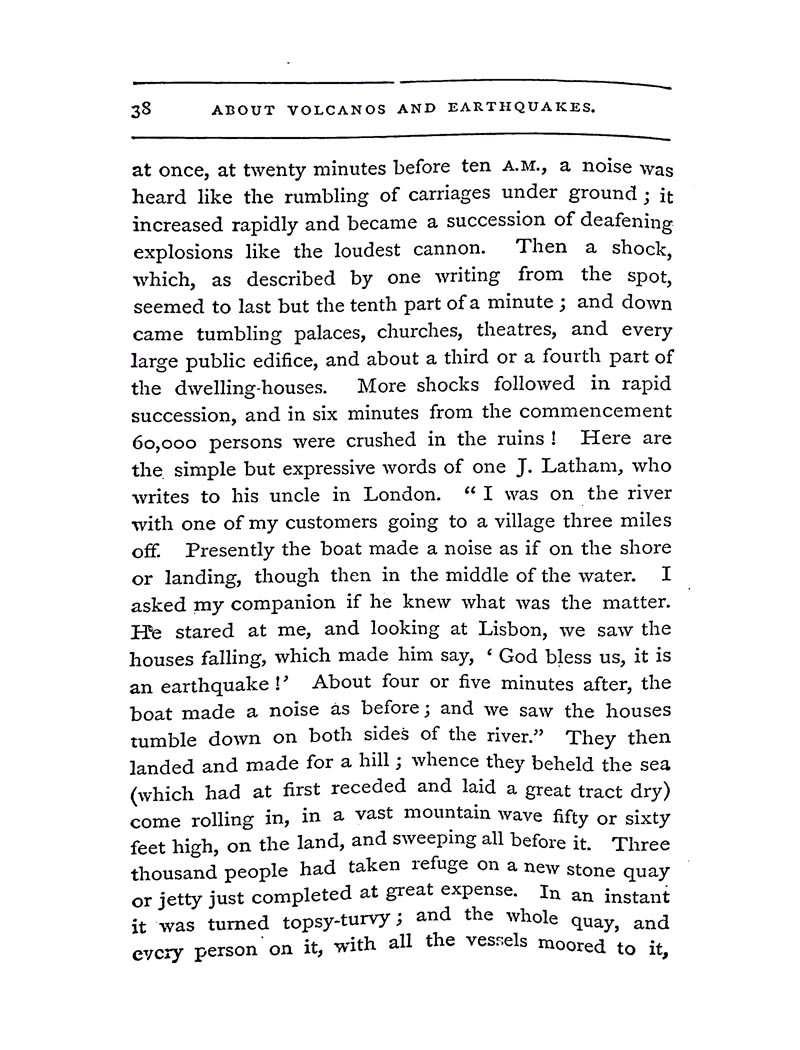 38 ABOUT VOLCANOS AND EARTHQUAKES.

at once, at twenty minutes before ten A.M., a noise was heard like the rumbling of carriages under ground; it increased rapidly and became a succession of deafening explosions like the loudest cannon. Then a shock, which, as described by one writing from the spot, seemed to last but the tenth part of a minute; and down came tumbling palaces, churches, theatres, and every large public edifice, and about a third or a fourth part of the dwelling-houses. More shocks followed in rapid succession, and in six minutes from the commencement 60,000 persons were crushed in the ruins! Here are the simple but expressive words of one J. Latham, who writes to his uncle in London. "I was on the river with one of my customers going to a village three miles off. Presently the boat made a noise as if on the shore or landing, though then in the middle of the water. I asked my companion if he knew what was the matter. He stared at me, and looking at Lisbon, we saw the houses falling, which made him say, 'God bless us, it is an earthquake!' About four or five minutes after, the boat made a noise as before; and we saw the houses tumble down on both sides of the river." They then landed and made for a hill; whence they beheld the sea (which had at first receded and laid a great tract dry) come rolling in, in a vast mountain wave fifty or sixty feet high, on the land, and sweeping all before it. Three thousand people had taken refuge on a new stone quay or jetty just completed at great expense. In an instant it was turned topsy-turvy; and the whole quay, and every person on it, with all the vessels moored to it,